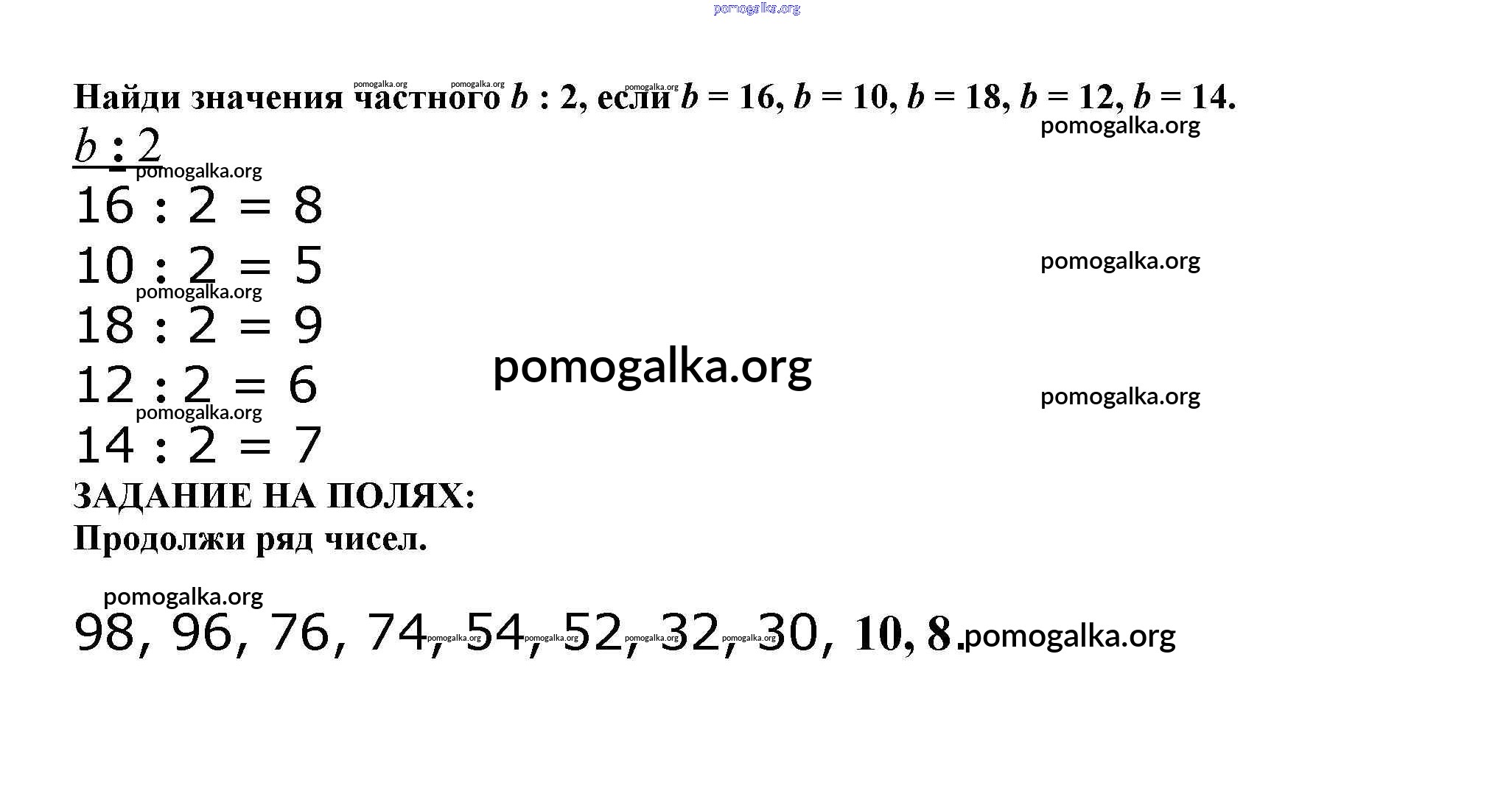 Найди значения частного $b : 2$, если $b = 16$, $b = 10$, $b = 18$, $b = 12$, $b = 14$.

$b : 2$

$16 : 2 = 8$

$10 : 2 = 5$

$18 : 2 = 9$

$12 : 2 = 6$

$14 : 2 = 7$

ЗАДАНИЕ НА ПОЛЯХ:

Продолжи ряд чисел.

98, 96, 76, 74, 54, 52, 32, 30, 10, 8.

pomogalka.org